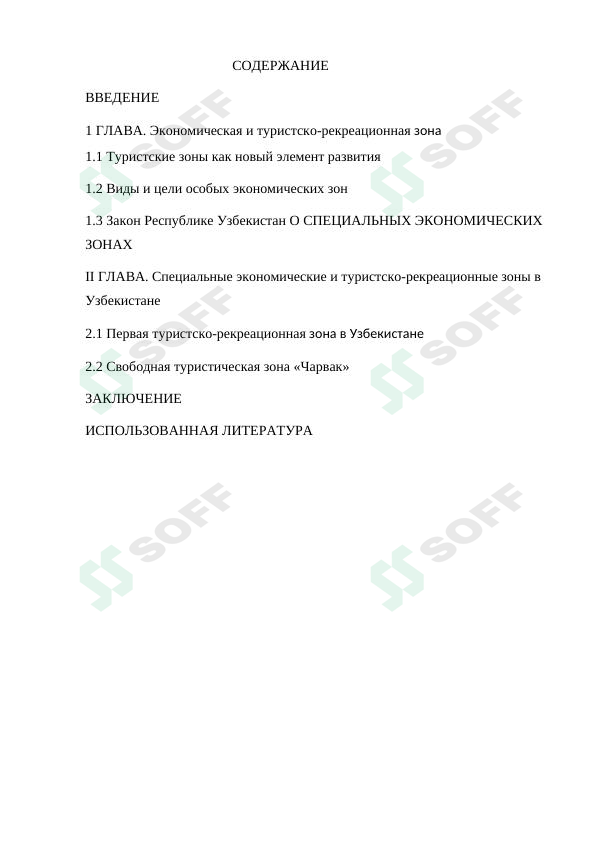 СОДЕРЖАНИЕ

ВВЕДЕНИЕ

1 ГЛАВА. Экономическая и туристско-рекреационная зона

1.1 Туристские зоны как новый элемент развития

1.2 Виды и цели особых экономических зон

1.3 Закон Республике Узбекистан О СПЕЦИАЛЬНЫХ ЭКОНОМИЧЕСКИХ ЗОНАХ

II ГЛАВА. Специальные экономические и туристско-рекреационные зоны в Узбекистане

2.1 Первая туристско-рекреационная зона в Узбекистане

2.2 Свободная туристическая зона «Чарвак»

ЗАКЛЮЧЕНИЕ

ИСПОЛЬЗОВАННАЯ ЛИТЕРАТУРА

SOFF SOFF SOFF SOFF SOFF SOFF